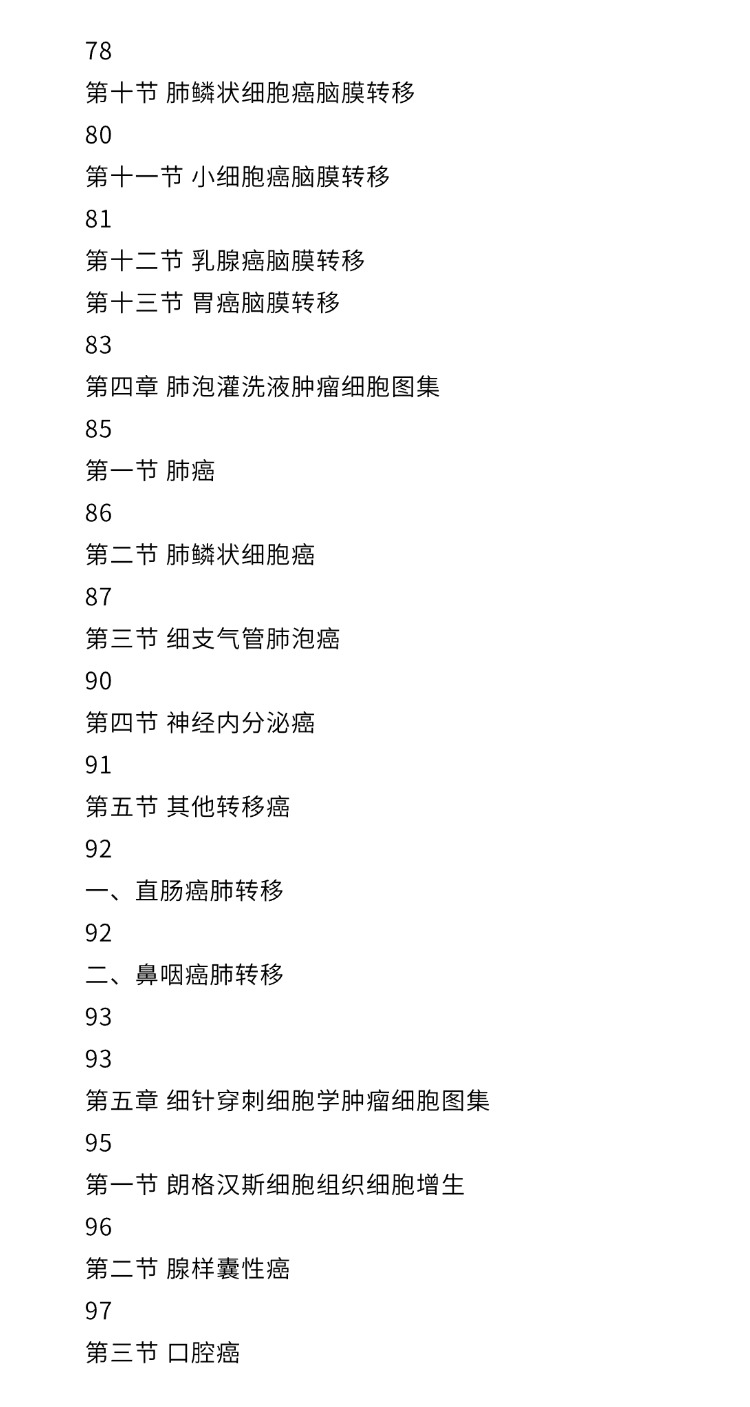 78
第十节 肺鳞状细胞癌脑膜转移
80
第十一节 小细胞癌脑膜转移
81
第十二节 乳腺癌脑膜转移
第十三节 胃癌脑膜转移
83
第四章 肺泡灌洗液肿瘤细胞图集
85
第一节 肺癌
86
第二节 肺鳞状细胞癌
87
第三节 细支气管肺泡癌
90
第四节 神经内分泌癌
91
第五节 其他转移癌
92
一、直肠癌肺转移
92
二、鼻咽癌肺转移
93
93
第五章 细针穿刺细胞学肿瘤细胞图集
95
第一节 朗格汉斯细胞组织细胞增生
96
第二节 腺样囊性癌
97
第三节 口腔癌